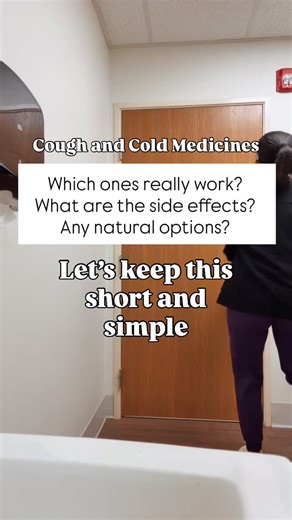 Cough and Cold Medicines

Which ones really work?
What are the side effects?
Any natural options?

Let's keep this short and simple